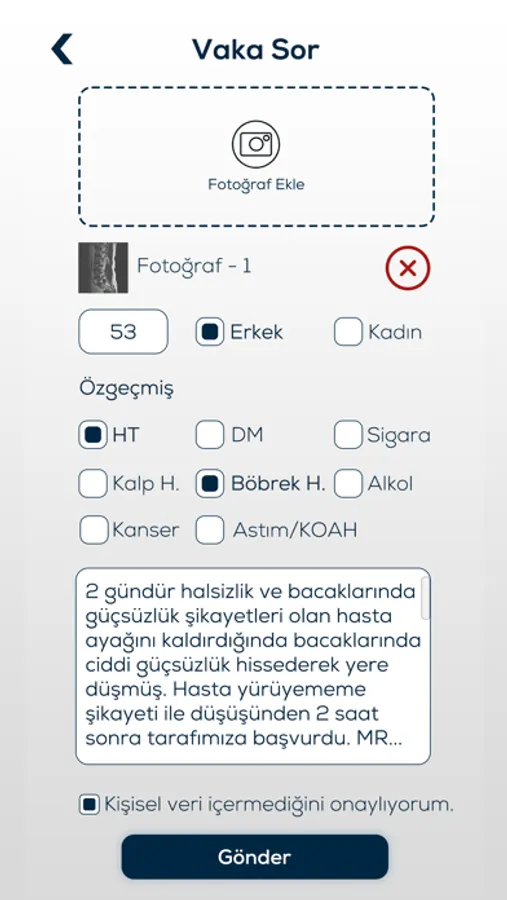 Vaka Sor

Fotoğraf Ekle

Fotoğraf - 1

53

Erkek

Kadın

Özgeçmiş

HT

DM

Sigara

Kalp H.

Böbrek H.

Alkol

Kanser

Astım/KOAH

2 gündür halsizlik ve bacaklarında güçsüzlük şikayetleri olan hasta ayağını kaldırdığında bacaklarında ciddi güçsüzlük hissederek yere düşmüş. Hasta yürüyememe şikayeti ile düşüşünden 2 saat sonra tarafımıza başvurdu. MR...

Kişisel veri içermediğini onaylıyorum.

Gönder